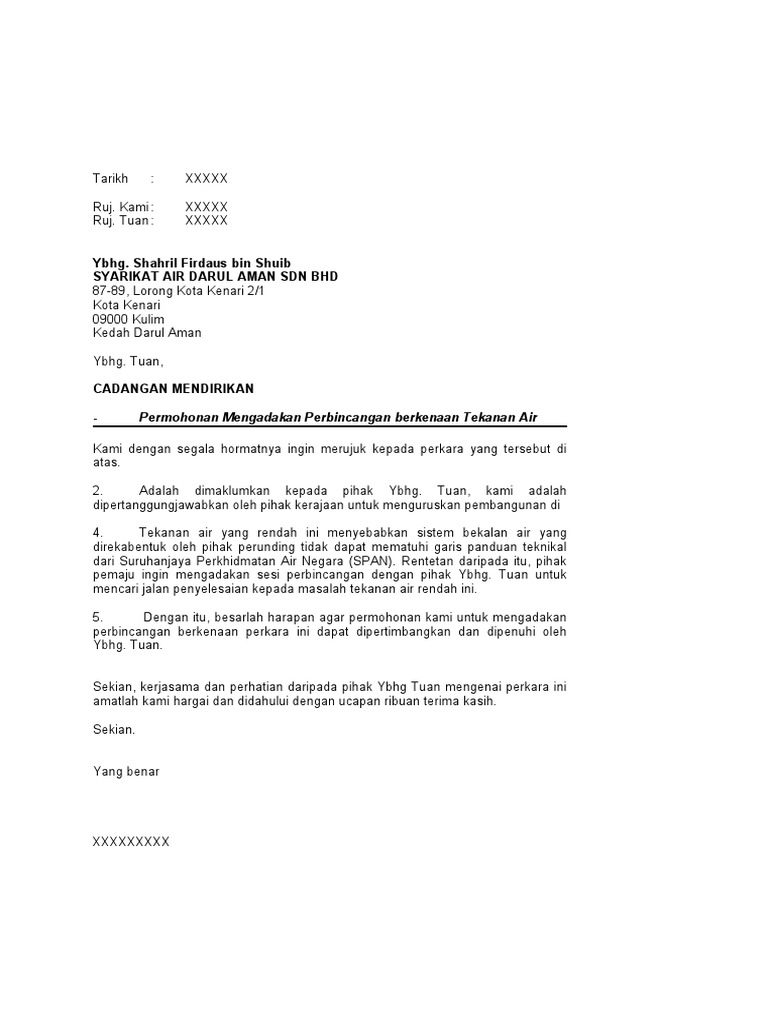 Tarikh : XXXXX

Ruj. Kami : XXXXX
Ruj. Tuan : XXXXX

Ybhg. Shahril Firdaus bin Shuib
SYARIKAT AIR DARUL AMAN SDN BHD
87-89, Lorong Kota Kenari 2/1
Kota Kenari
09000 Kulim
Kedah Darul Aman

Ybhg. Tuan,

CADANGAN MENDIRIKAN

- Permohonan Mengadakan Perbincangan berkenaan Tekanan Air

Kami dengan segala hormatnya ingin merujuk kepada perkara yang tersebut di atas.

2. Adalah dimaklumkan kepada pihak Ybhg. Tuan, kami adalah dipertanggungjawabkan oleh pihak kerajaan untuk menguruskan pembangunan di

4. Tekanan air yang rendah ini menyebabkan sistem bekalan air yang direkabentuk oleh pihak perunding tidak dapat mematuhi garis panduan teknikal dari Suruhanjaya Perkhidmatan Air Negara (SPAN). Rentetan daripada itu, pihak pemaju ingin mengadakan sesi perbincangan dengan pihak Ybhg. Tuan untuk mencari jalan penyelesaian kepada masalah tekanan air rendah ini.

5. Dengan itu, besarlah harapan agar permohonan kami untuk mengadakan perbincangan berkenaan perkara ini dapat dipertimbangkan dan dipenuhi oleh Ybhg. Tuan.

Sekian, kerjasama dan perhatian daripada pihak Ybhg Tuan mengenai perkara ini amatlah kami hargai dan didahului dengan ucapan ribuan terima kasih.

Sekian.

Yang benar

XXXXXXXXX